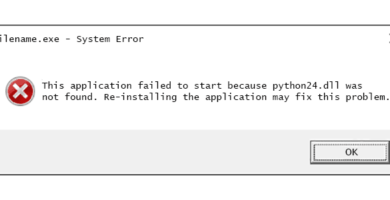 ilename.exe - System Error

This application failed to start because python24.dll was not found. Re-installing the application may fix this problem.

OK